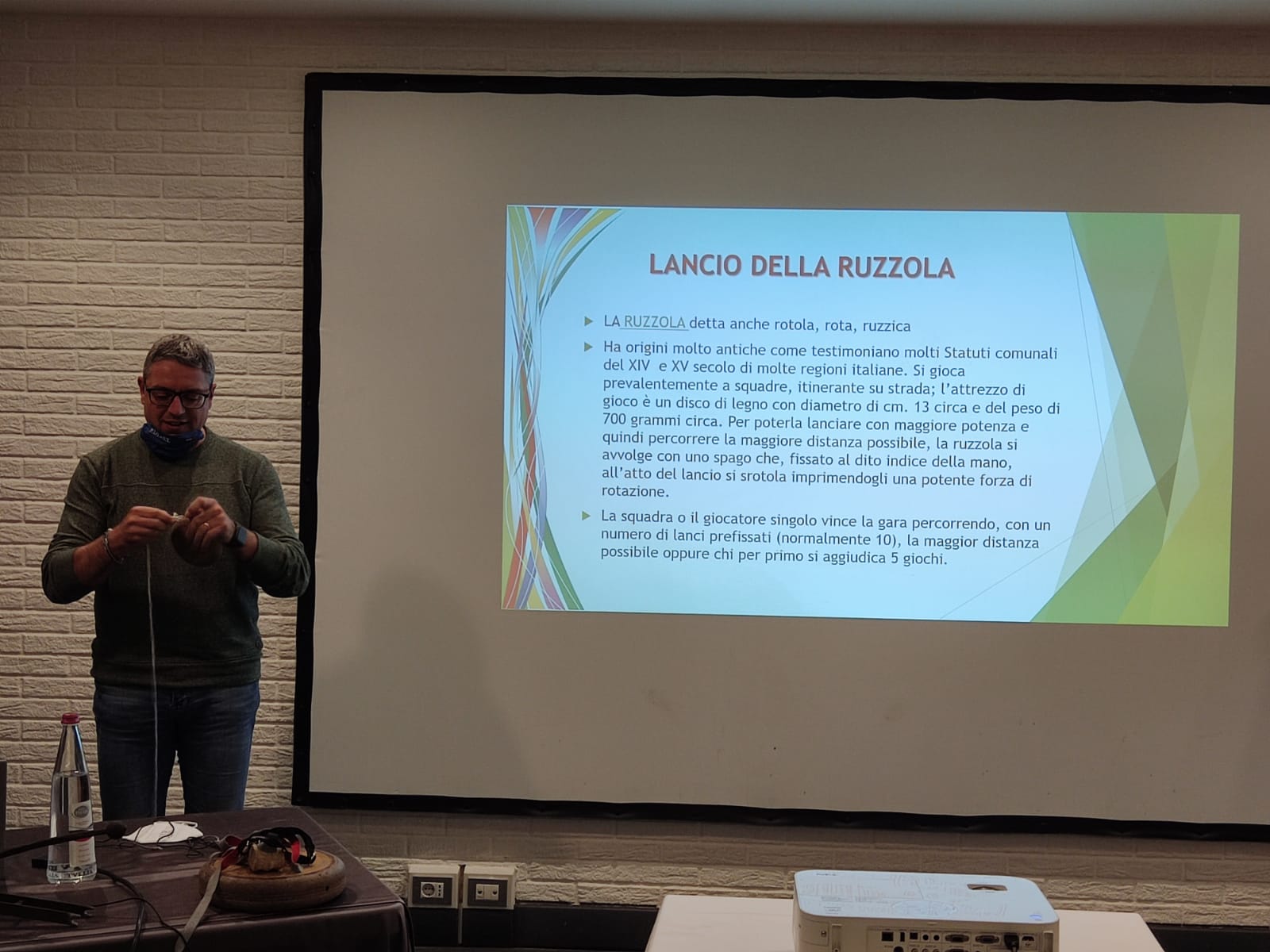 LANCIO DELLA RUZZOLA

▶ LA RUZZOLA detta anche rotola, rota, ruzzica

▶ Ha origini molto antiche come testimoniano molti Statuti comunali del XIV e XV secolo di molte regioni italiane. Si gioca prevalentemente a squadre, itinerante su strada; l'attrezzo di gioco è un disco di legno con diametro di cm. 13 circa e del peso di 700 grammi circa. Per poterla lanciare con maggiore potenza e quindi percorrere la maggiore distanza possibile, la ruzzola si avvolge con uno spago che, fissato al dito indice della mano, all'atto del lancio si srotola imprimendogli una potente forza di rotazione.

▶ La squadra o il giocatore singolo vince la gara percorrendo, con un numero di lanci prefissati (normalmente 10), la maggior distanza possibile oppure chi per primo si aggiudica 5 giochi.